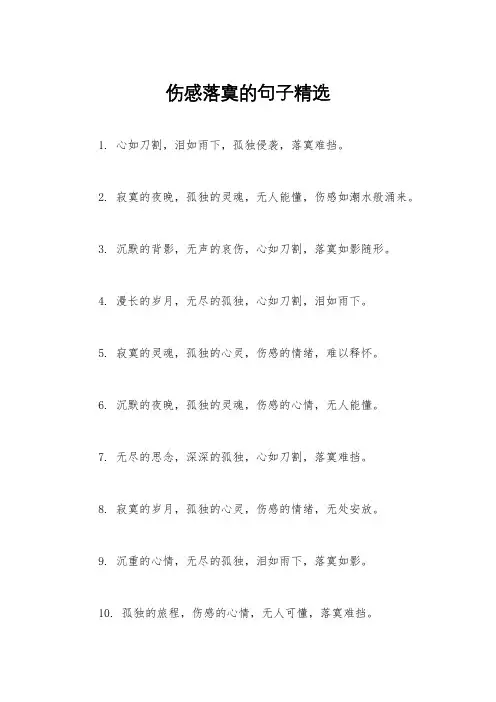 伤感落寞的句子精选

1. 心如刀割，泪如雨下，孤独侵袭，落寞难挡。

2. 寂寞的夜晚，孤独的灵魂，无人能懂，伤感如潮水般涌来。

3. 沉默的背影，无声的哀伤，心如刀割，落寞如影随形。

4. 漫长的岁月，无尽的孤独，心如刀割，泪如雨下。

5. 寂寞的灵魂，孤独的心灵，伤感的情绪，难以释怀。

6. 沉默的夜晚，孤独的灵魂，伤感的心情，无人能懂。

7. 无尽的思念，深深的孤独，心如刀割，落寞难挡。

8. 寂寞的岁月，孤独的心灵，伤感的情绪，无处安放。

9. 沉重的心情，无尽的孤独，泪如雨下，落寞如影。

10. 孤独的旅程，伤感的心情，无人可懂，落寞难挡。